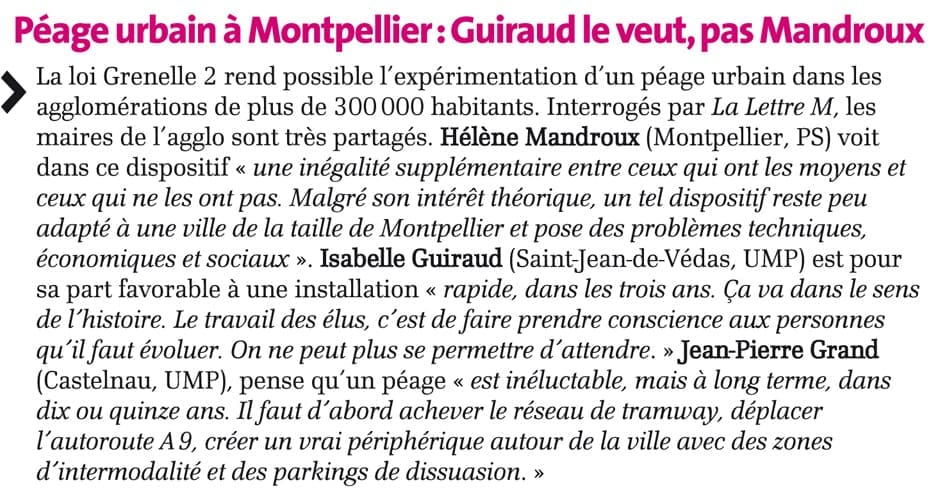 Péage urbain à Montpellier : Guiraud le veut, pas Mandroux

La loi Grenelle 2 rend possible l'expérimentation d'un péage urbain dans les agglomérations de plus de 300 000 habitants. Interrogés par La Lettre M, les maires de l'agglo sont très partagés. Hélène Mandroux (Montpellier, PS) voit dans ce dispositif « une inégalité supplémentaire entre ceux qui ont les moyens et ceux qui ne les ont pas. Malgré son intérêt théorique, un tel dispositif reste peu adapté à une ville de la taille de Montpellier et pose des problèmes techniques, économiques et sociaux ». Isabelle Guiraud (Saint-Jean-de-Védas, UMP) est pour sa part favorable à une installation « rapide, dans les trois ans. Ça va dans le sens de l'histoire. Le travail des élus, c'est de faire prendre conscience aux personnes qu'il faut évoluer. On ne peut plus se permettre d'attendre. » Jean-Pierre Grand (Castelnau, UMP), pense qu'un péage « est inéluctable, mais à long terme, dans dix ou quinze ans. Il faut d'abord achever le réseau de tramway, déplacer l'autoroute A 9, créer un vrai périphérique autour de la ville avec des zones d'intermodalité et des parkings de dissuasion. »